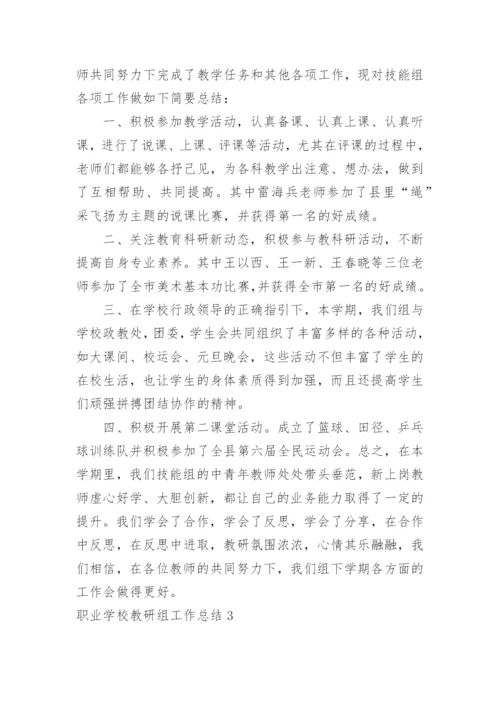 师共同努力下完成了教学任务和其他各项工作，现对技能组各项工作做如下简要总结：

一、积极参加教学活动，认真备课、认真上课、认真听课，进行了说课、上课、评课等活动，尤其在评课的过程中，老师们都能够各抒己见，为各科教学出注意、想办法，做到了互相帮助、共同提高。其中雷海兵老师参加了县里“绳”采飞扬为主题的说课比赛，并获得第一名的好成绩。

二、关注教育科研新动态，积极参与教科研活动，不断提高自身专业素养。其中王以西、王一新、王春晓等三位老师参加了全市美术基本功比赛,并获得全市第一名的好成绩。

三、在学校行政领导的正确指引下，本学期，我们组与学校政教处，团委，学生会共同组织了丰富多样的各种活动，如大课间、校运会、元旦晚会，这些活动不但丰富了学生的在校生活，也让学生的身体素质得到加强，而且还提高学生们顽强拼搏团结协作的精神。

四、积极开展第二课堂活动。成立了篮球、田径、乒乓球训练队并积极参加了全县第六届全民运动会。总之，在本学期里，我们技能组的中青年教师处处带头垂范，新上岗教师虚心好学、大胆创新，都让自己的业务能力取得了一定的提升。我们学会了合作，学会了反思，学会了分享，在合作中反思，在反思中进取，教研氛围浓浓，心情其乐融融，我们相信，在各位教师的共同努力下，我们组下学期各方面的工作会做得更好。

职业学校教研组工作总结 3